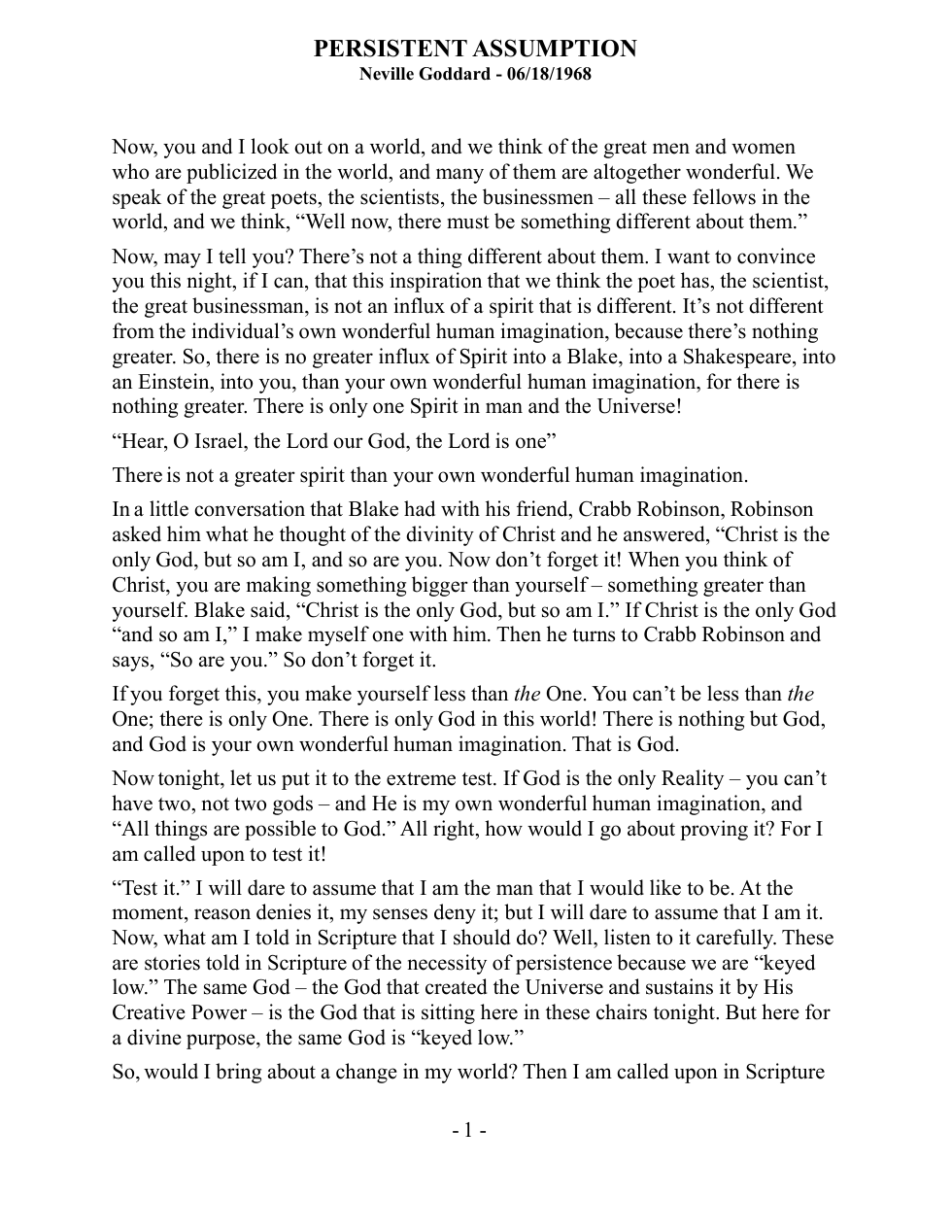 PERSISTENT ASSUMPTION
Neville Goddard - 06/18/1968

Now, you and I look out on a world, and we think of the great men and women who are publicized in the world, and many of them are altogether wonderful. We speak of the great poets, the scientists, the businessmen – all these fellows in the world, and we think, "Well now, there must be something different about them."

Now, may I tell you? There's not a thing different about them. I want to convince you this night, if I can, that this inspiration that we think the poet has, the scientist, the great businessman, is not an influx of a spirit that is different. It's not different from the individual's own wonderful human imagination, because there's nothing greater. So, there is no greater influx of Spirit into a Blake, into a Shakespeare, into an Einstein, into you, than your own wonderful human imagination, for there is nothing greater. There is only one Spirit in man and the Universe!

"Hear, O Israel, the Lord our God, the Lord is one"

There is not a greater spirit than your own wonderful human imagination.

In a little conversation that Blake had with his friend, Crabb Robinson, Robinson asked him what he thought of the divinity of Christ and he answered, "Christ is the only God, but so am I, and so are you. Now don't forget it! When you think of Christ, you are making something bigger than yourself – something greater than yourself. Blake said, "Christ is the only God, but so am I." If Christ is the only God "and so am I," I make myself one with him. Then he turns to Crabb Robinson and says, "So are you." So don't forget it.

If you forget this, you make yourself less than the One. You can't be less than the One; there is only One. There is only God in this world! There is nothing but God, and God is your own wonderful human imagination. That is God.

Now tonight, let us put it to the extreme test. If God is the only Reality – you can't have two, not two gods – and He is my own wonderful human imagination, and "All things are possible to God." All right, how would I go about proving it? For I am called upon to test it!

"Test it." I will dare to assume that I am the man that I would like to be. At the moment, reason denies it, my senses deny it; but I will dare to assume that I am it. Now, what am I told in Scripture that I should do? Well, listen to it carefully. These are stories told in Scripture of the necessity of persistence because we are "keyed low." The same God – the God that created the Universe and sustains it by His Creative Power – is the God that is sitting here in these chairs tonight. But here for a divine purpose, the same God is "keyed low."

So, would I bring about a change in my world? Then I am called upon in Scripture

- 1 -